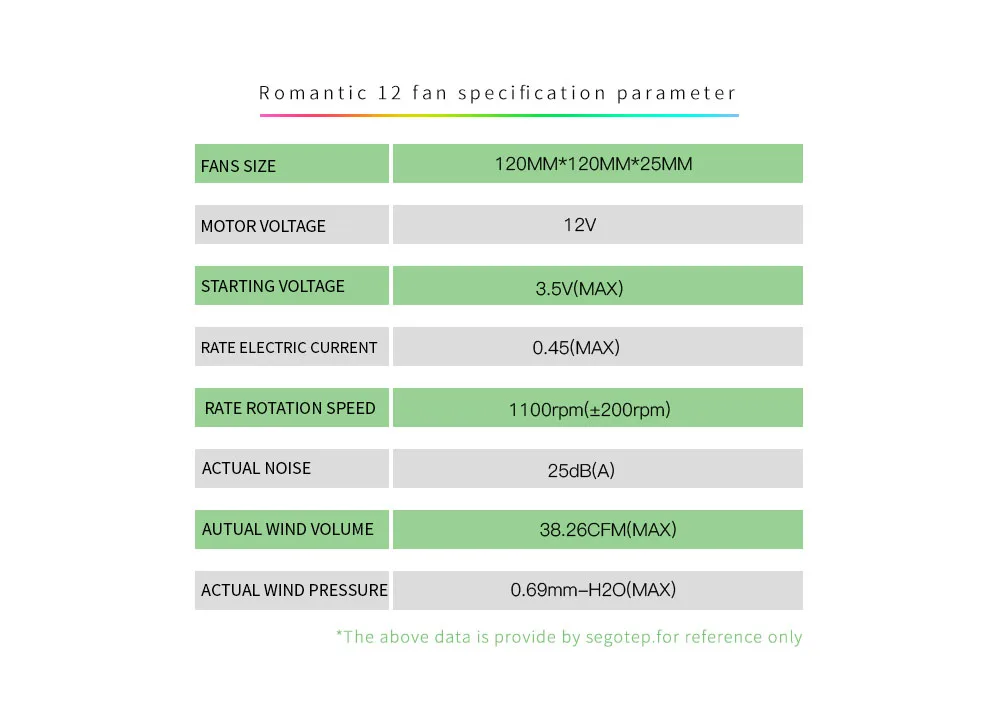 Romantic 12 fan specification parameter

| FANS SIZE | 120MM*120MM*25MM |
|---|---|
| MOTOR VOLTAGE | 12V |
| STARTING VOLTAGE | 3.5V(MAX) |
| RATE ELECTRIC CURRENT | 0.45(MAX) |
| RATE ROTATION SPEED | 1100rpm(±200rpm) |
| ACTUAL NOISE | 25dB(A) |
| AUTUAL WIND VOLUME | 38.26CFM(MAX) |
| ACTUAL WIND PRESSURE | 0.69mm–H2O(MAX) |

*The above data is provide by segotep.for reference only